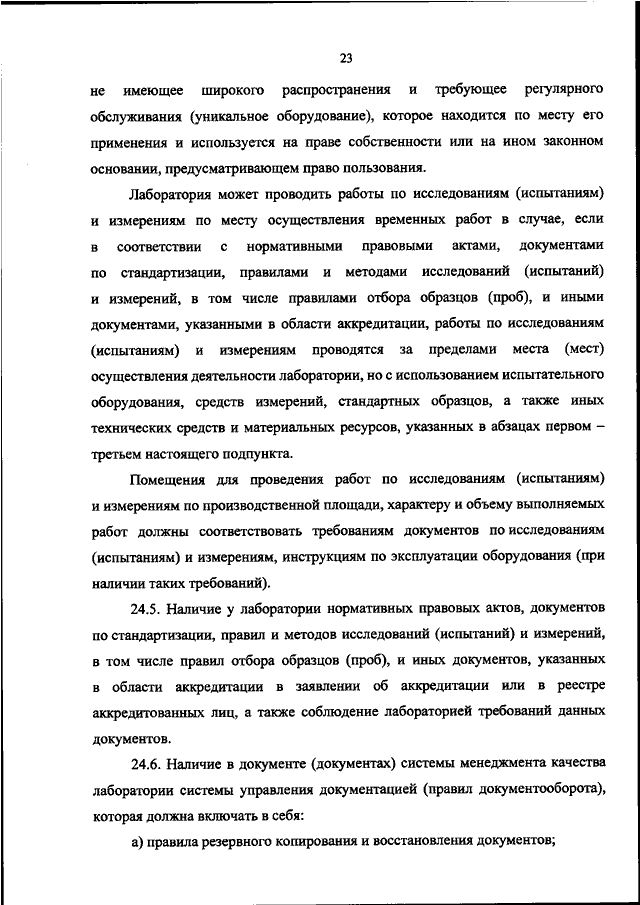 23

не имеющее широкого распространения и требующее регулярного обслуживания (уникальное оборудование), которое находится по месту его применения и используется на праве собственности или на ином законном основании, предусматривающем право пользования.

Лаборатория может проводить работы по исследованиям (испытаниям) и измерениям по месту осуществления временных работ в случае, если в соответствии с нормативными правовыми актами, документами по стандартизации, правилами и методами исследований (испытаний) и измерений, в том числе правилами отбора образцов (проб), и иными документами, указанными в области аккредитации, работы по исследованиям (испытаниям) и измерениям проводятся за пределами места (мест) осуществления деятельности лаборатории, но с использованием испытательного оборудования, средств измерений, стандартных образцов, а также иных технических средств и материальных ресурсов, указанных в абзацах первом – третьем настоящего подпункта.

Помещения для проведения работ по исследованиям (испытаниям) и измерениям по производственной площади, характеру и объему выполняемых работ должны соответствовать требованиям документов по исследованиям (испытаниям) и измерениям, инструкциям по эксплуатации оборудования (при наличии таких требований).

24.5. Наличие у лаборатории нормативных правовых актов, документов по стандартизации, правил и методов исследований (испытаний) и измерений, в том числе правил отбора образцов (проб), и иных документов, указанных в области аккредитации в заявлении об аккредитации или в реестре аккредитованных лиц, а также соблюдение лабораторией требований данных документов.

24.6. Наличие в документе (документах) системы менеджмента качества лаборатории системы управления документацией (правил документооборота), которая должна включать в себя:

а) правила резервного копирования и восстановления документов;